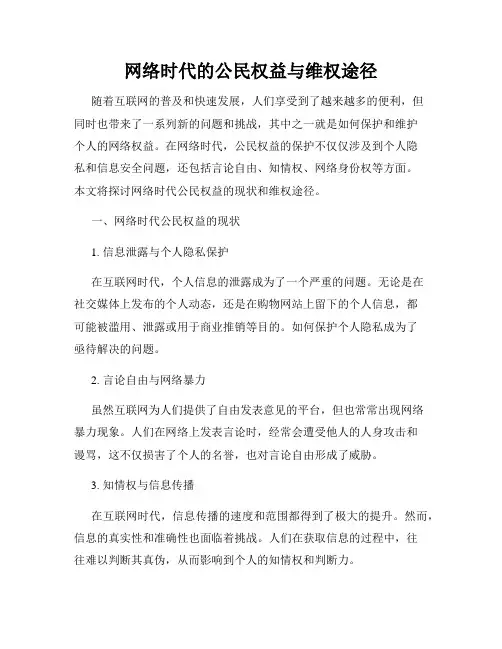 网络时代的公民权益与维权途径

随着互联网的普及和快速发展，人们享受到了越来越多的便利，但同时也带来了一系列新的问题和挑战，其中之一就是如何保护和维护个人的网络权益。在网络时代，公民权益的保护不仅仅涉及到个人隐私和信息安全问题，还包括言论自由、知情权、网络身份权等方面。本文将探讨网络时代公民权益的现状和维权途径。

一、网络时代公民权益的现状

1. 信息泄露与个人隐私保护

在互联网时代，个人信息的泄露成为了一个严重的问题。无论是在社交媒体上发布的个人动态，还是在购物网站上留下的个人信息，都可能被滥用、泄露或用于商业推销等目的。如何保护个人隐私成为了亟待解决的问题。

2. 言论自由与网络暴力

虽然互联网为人们提供了自由发表意见的平台，但也常常出现网络暴力现象。人们在网络上发表言论时，经常会遭受他人的人身攻击和谩骂，这不仅损害了个人的名誉，也对言论自由形成了威胁。

3. 知情权与信息传播

在互联网时代，信息传播的速度和范围都得到了极大的提升。然而，信息的真实性和准确性也面临着挑战。人们在获取信息的过程中，往往难以判断其真伪，从而影响到个人的知情权和判断力。